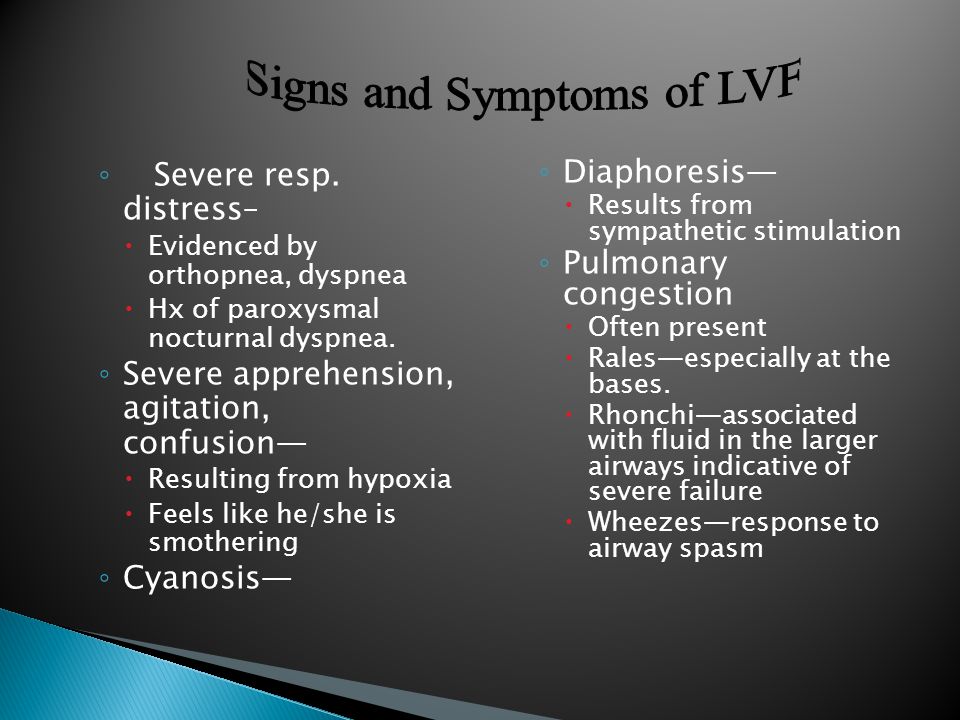 Signs and Symptoms of LVF

◦ Severe resp. distress–
• Evidenced by orthopnea, dyspnea
• Hx of paroxysmal nocturnal dyspnea.
◦ Severe apprehension, agitation, confusion—
• Resulting from hypoxia
• Feels like he/she is smothering
◦ Cyanosis—

◦ Diaphoresis—
• Results from sympathetic stimulation
◦ Pulmonary congestion
• Often present
• Rales—especially at the bases.
• Rhonchi—associated with fluid in the larger airways indicative of severe failure
• Wheezes—response to airway spasm